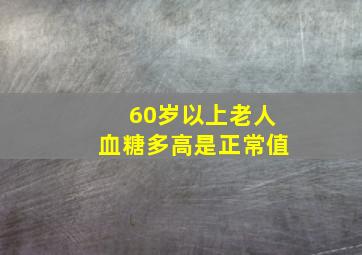 60岁以上老人
血糖多高是正常值